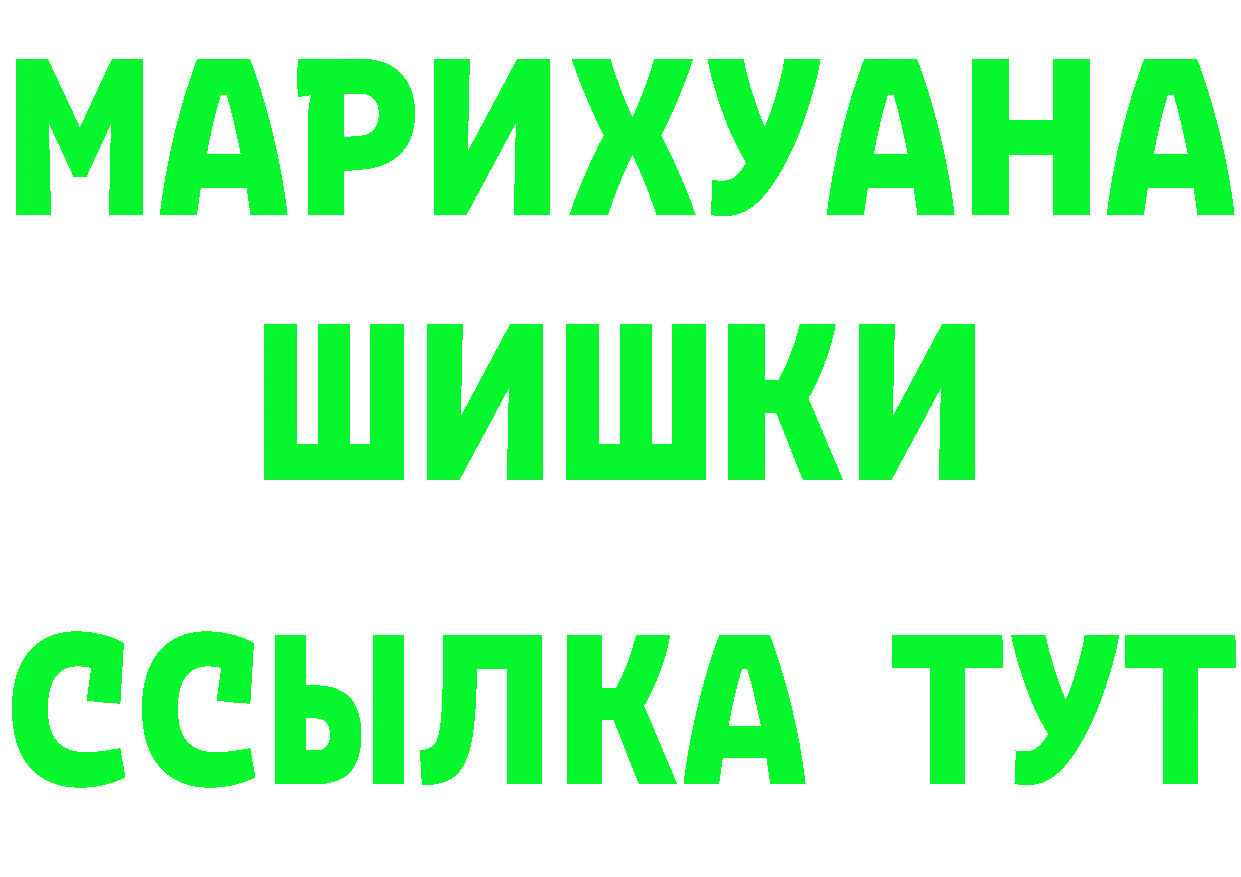 МАРИХУАНА
ШИШКИ
ССЫЛКА ТУТ